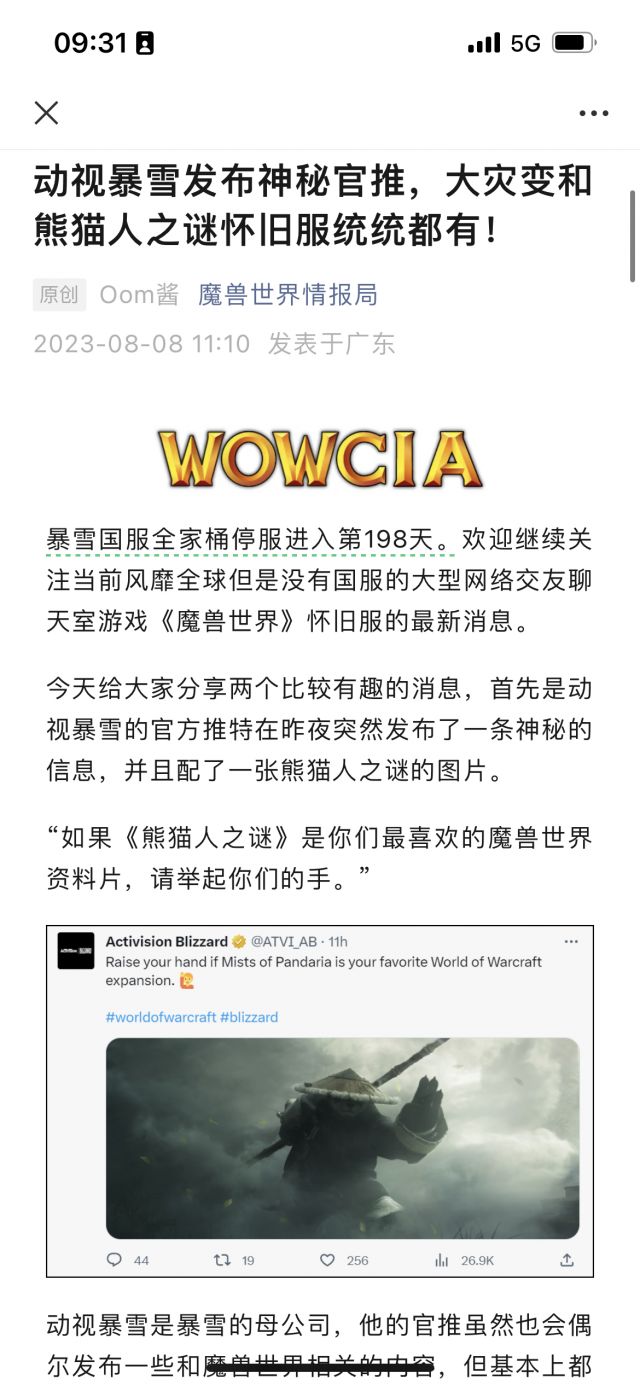 09:31 5G

动视暴雪发布神秘官推，大灾变和熊猫人之谜怀旧服统统都有！

原创 Oom酱 魔兽世界情报局

2023-08-08 11:10 发表于广东

WOWCIA

暴雪国服全家桶停服进入第198天。欢迎继续关注当前风靡全球但是没有国服的大型网络交友聊天室游戏《魔兽世界》怀旧服的最新消息。

今天给大家分享两个比较有趣的消息，首先是动视暴雪的官方推特在昨夜突然发布了一条神秘的信息，并且配了一张熊猫人之谜的图片。

“如果《熊猫人之谜》是你们最喜欢的魔兽世界资料片，请举起你们的手。”

Activision Blizzard @ATVI_AB · 11h
Raise your hand if Mists of Pandaria is your favorite World of Warcraft expansion.

#worldofwarcraft #blizzard

44 19 256 26.9K

动视暴雪是暴雪的母公司，他的官推虽然也会偶尔发布一些和魔兽世界相关的内容，但基本上都